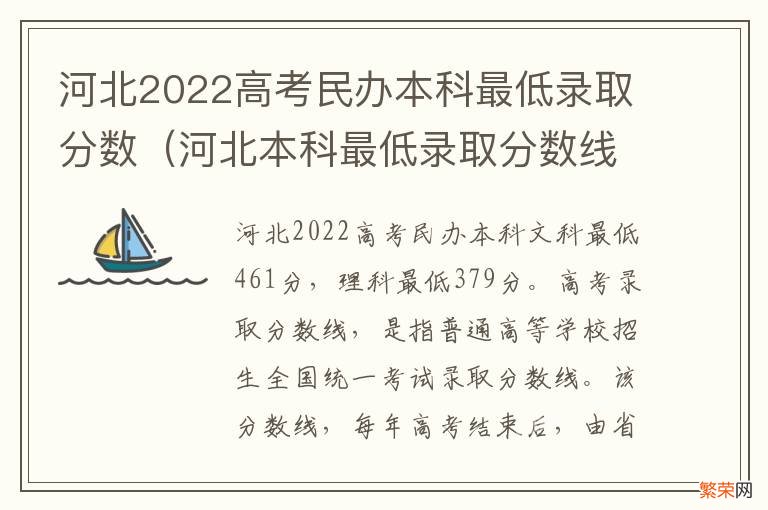 河北2022高考民办本科最低录取分数（河北本科最低录取分数线

河北2022高考民办本科文科最低461分，理科最低379分。高考录取分数线，是指普通高等学校招生全国统一考试录取分数线。该分数线，每年高考结束后，由省

繁荣网